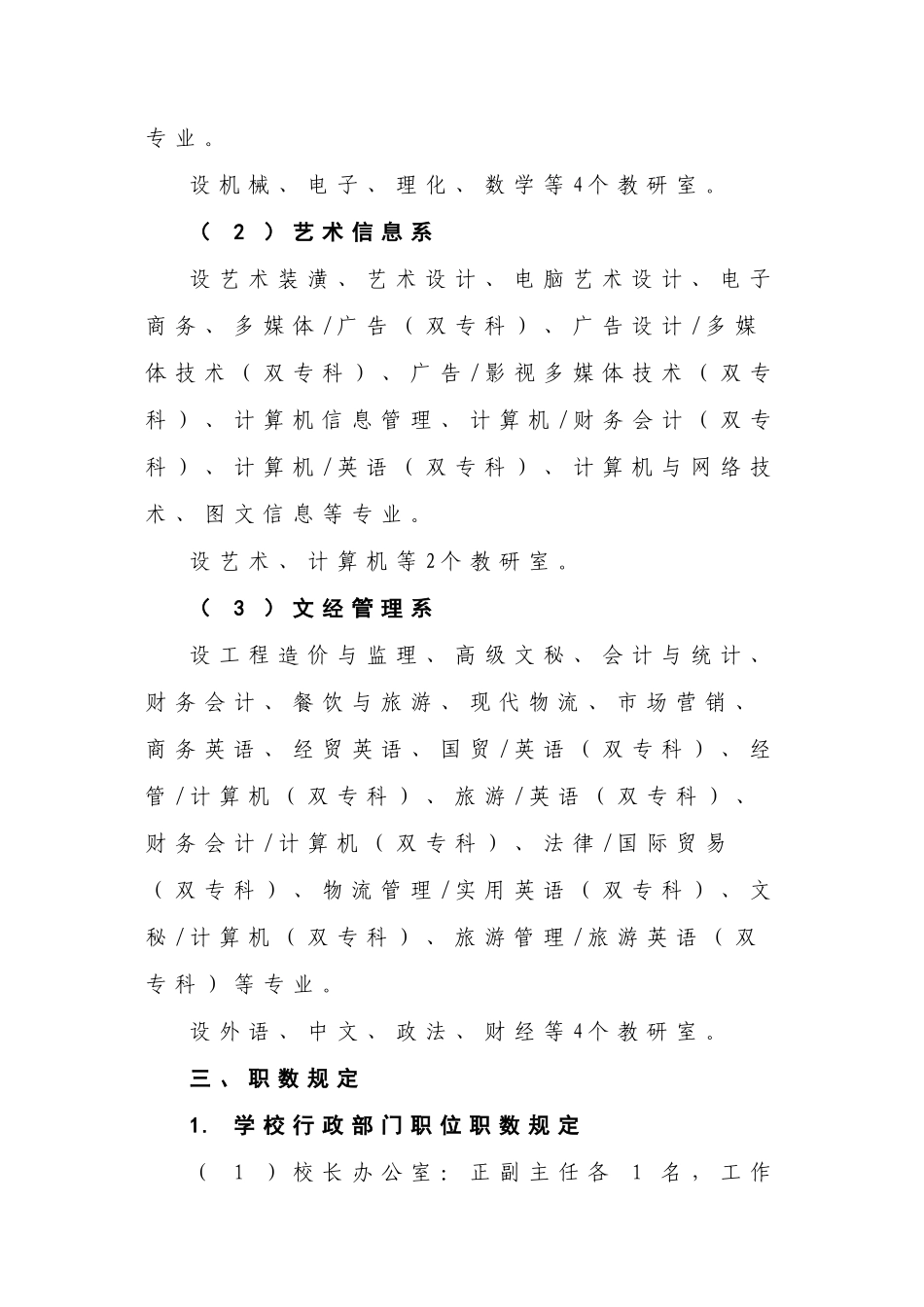 专业。

设机械、电子、理化、数学等4个教研室。

（2）艺术信息系

设艺术装潢、艺术设计、电脑艺术设计、电子商务、多媒体/广告（双专科）、广告设计/多媒体技术（双专科）、广告/影视多媒体技术（双专科）、计算机信息管理、计算机/财务会计（双专科）、计算机/英语（双专科）、计算机与网络技术、图文信息等专业。

设艺术、计算机等2个教研室。

（3）文经管理系

设工程造价与监理、高级文秘、会计与统计、财务会计、餐饮与旅游、现代物流、市场营销、商务英语、经贸英语、国贸/英语（双专科）、经管/计算机（双专科）、旅游/英语（双专科）、财务会计/计算机（双专科）、法律/国际贸易（双专科）、物流管理/实用英语（双专科）、文秘/计算机（双专科）、旅游管理/旅游英语（双专科）等专业。

设外语、中文、政法、财经等4个教研室。

三、职数规定

1. 学校行政部门职位职数规定

（1）校长办公室：正副主任各 1 名，工作